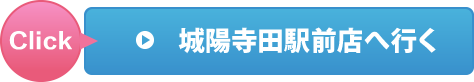 Click

城陽寺田駅前店へ行く